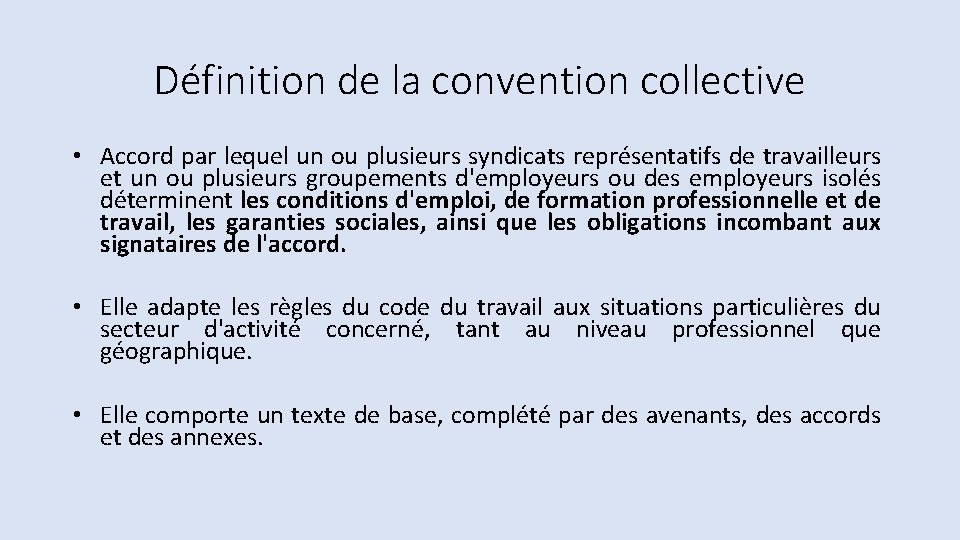 Définition de la convention collective

• Accord par lequel un ou plusieurs syndicats représentatifs de travailleurs et un ou plusieurs groupements d'employeurs ou des employeurs isolés déterminent les conditions d'emploi, de formation professionnelle et de travail, les garanties sociales, ainsi que les obligations incombant aux signataires de l'accord.

• Elle adapte les règles du code du travail aux situations particulières du secteur d'activité concerné, tant au niveau professionnel que géographique.

• Elle comporte un texte de base, complété par des avenants, des accords et des annexes.